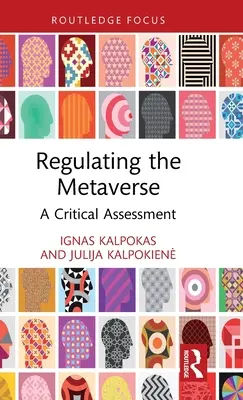 ROUTLEDGE FOCUS

Regulating the Metaverse

A Critical Assessment

IGNAS KALPOKAS AND JULIJA KALPOKIENĖ

ROUTLEDGE